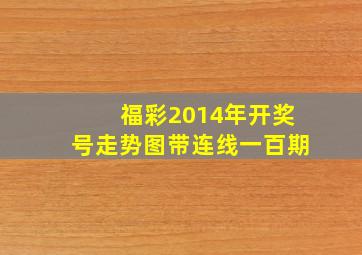 福彩2014年开奖号走势图带连线一百期